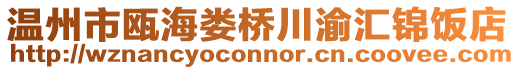 温州市瓯海娄桥川渝汇锦饭店
http://wznancyoconnor.cn.coovee.com